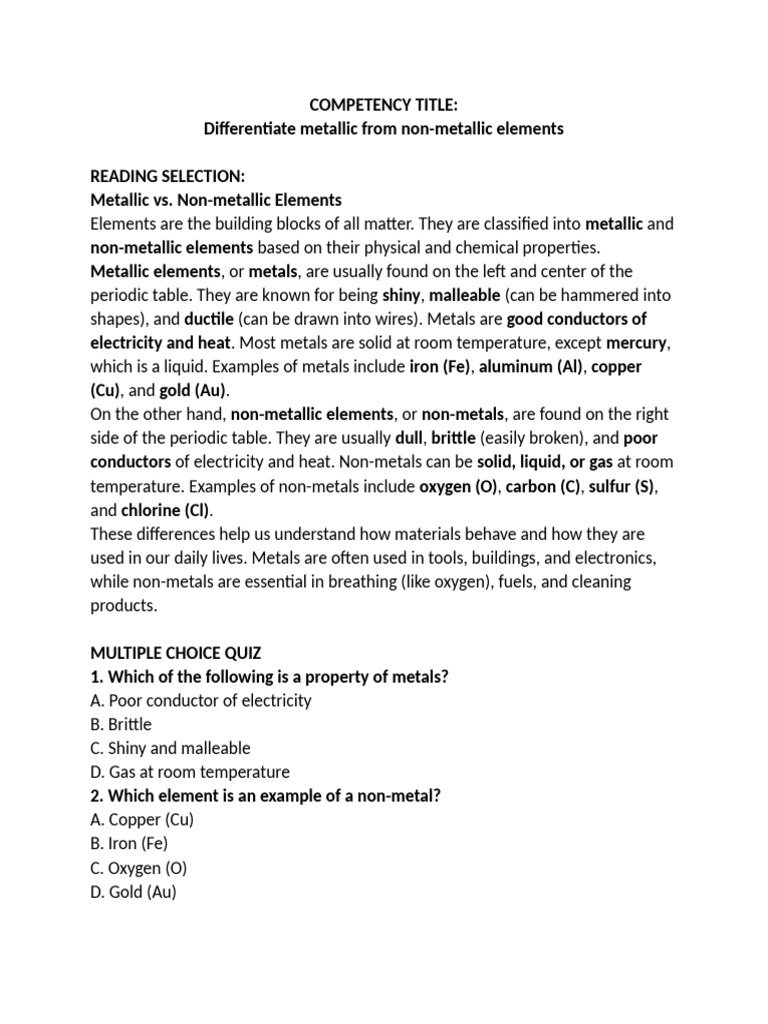 COMPETENCY TITLE:
Differentiate metallic from non-metallic elements

READING SELECTION:
Metallic vs. Non-metallic Elements
Elements are the building blocks of all matter. They are classified into metallic and non-metallic elements based on their physical and chemical properties.
Metallic elements, or metals, are usually found on the left and center of the periodic table. They are known for being shiny, malleable (can be hammered into shapes), and ductile (can be drawn into wires). Metals are good conductors of electricity and heat. Most metals are solid at room temperature, except mercury, which is a liquid. Examples of metals include iron (Fe), aluminum (Al), copper (Cu), and gold (Au).
On the other hand, non-metallic elements, or non-metals, are found on the right side of the periodic table. They are usually dull, brittle (easily broken), and poor conductors of electricity and heat. Non-metals can be solid, liquid, or gas at room temperature. Examples of non-metals include oxygen (O), carbon (C), sulfur (S), and chlorine (Cl).
These differences help us understand how materials behave and how they are used in our daily lives. Metals are often used in tools, buildings, and electronics, while non-metals are essential in breathing (like oxygen), fuels, and cleaning products.

MULTIPLE CHOICE QUIZ
1. Which of the following is a property of metals?
A. Poor conductor of electricity
B. Brittle
C. Shiny and malleable
D. Gas at room temperature
2. Which element is an example of a non-metal?
A. Copper (Cu)
B. Iron (Fe)
C. Oxygen (O)
D. Gold (Au)